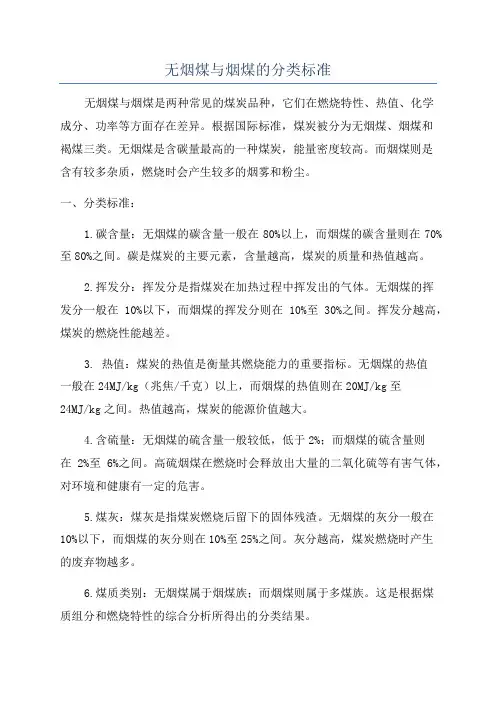 无烟煤与烟煤的分类标准

无烟煤与烟煤是两种常见的煤炭品种，它们在燃烧特性、热值、化学成分、功率等方面存在差异。根据国际标准，煤炭被分为无烟煤、烟煤和褐煤三类。无烟煤是含碳量最高的一种煤炭，能量密度较高。而烟煤则是含有较多杂质，燃烧时会产生较多的烟雾和粉尘。

一、分类标准：

1.碳含量：无烟煤的碳含量一般在 80%以上，而烟煤的碳含量则在 70%至 80%之间。碳是煤炭的主要元素，含量越高，煤炭的质量和热值越高。

2.挥发分：挥发分是指煤炭在加热过程中挥发出的气体。无烟煤的挥发分一般在 10%以下，而烟煤的挥发分则在 10%至 30%之间。挥发分越高，煤炭的燃烧性能越差。

3. 热值：煤炭的热值是衡量其燃烧能力的重要指标。无烟煤的热值一般在 24MJ/kg（兆焦/千克）以上，而烟煤的热值则在 20MJ/kg 至 24MJ/kg 之间。热值越高，煤炭的能源价值越大。

4.含硫量：无烟煤的硫含量一般较低，低于 2%；而烟煤的硫含量则在 2%至 6%之间。高硫烟煤在燃烧时会释放出大量的二氧化硫等有害气体，对环境和健康有一定的危害。

5.煤灰：煤灰是指煤炭燃烧后留下的固体残渣。无烟煤的灰分一般在 10%以下，而烟煤的灰分则在 10%至 25%之间。灰分越高，煤炭燃烧时产生的废弃物越多。

6.煤质类别：无烟煤属于烟煤族；而烟煤则属于多煤族。这是根据煤质组分和燃烧特性的综合分析所得出的分类结果。